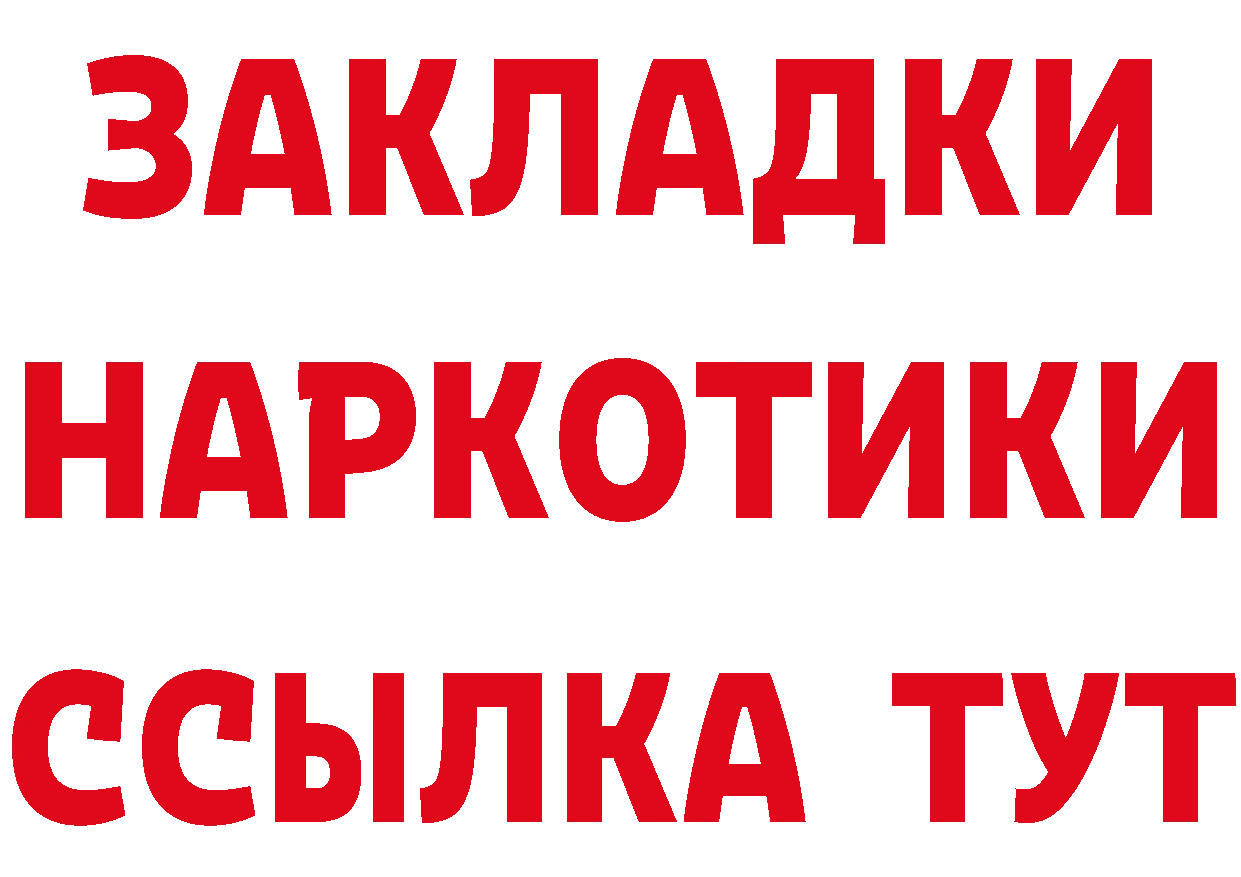 ЗАКЛАДКИ НАРКОТИКИ ССЫЛКА ТУТ